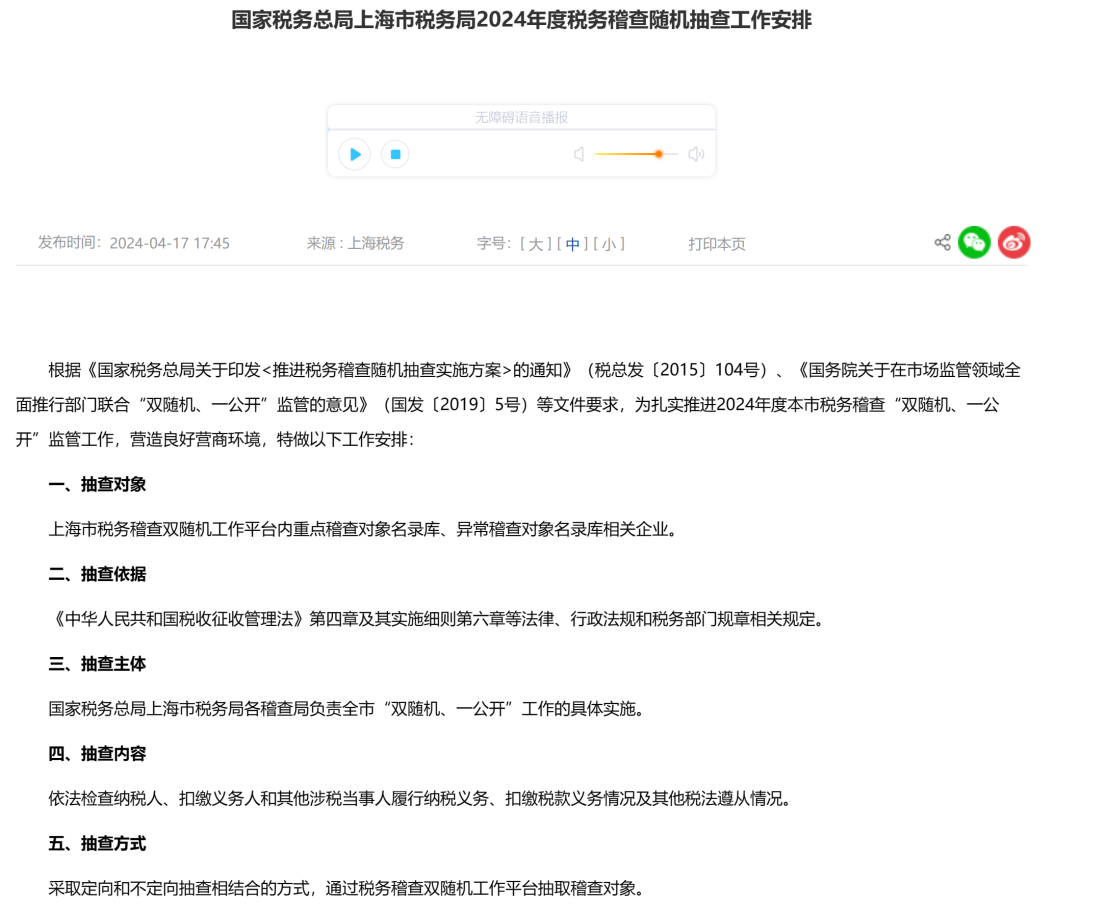 国家税务总局上海市税务局2024年度税务稽查随机抽查工作安排

无障碍语音播报

发布时间：2024-04-17 17:45　　来源：上海税务　　字号：[ 大 ] [ 中 ] [ 小 ]　　打印本页

根据《国家税务总局关于印发<推进税务稽查随机抽查实施方案>的通知》（税总发〔2015〕104号）、《国务院关于在市场监管领域全面推行部门联合“双随机、一公开”监管的意见》（国发〔2019〕5号）等文件要求，为扎实推进2024年度本市税务稽查“双随机、一公开”监管工作，营造良好营商环境，特做以下工作安排：

一、抽查对象

上海市税务稽查双随机工作平台内重点稽查对象名录库、异常稽查对象名录库相关企业。

二、抽查依据

《中华人民共和国税收征收管理法》第四章及其实施细则第六章等法律、行政法规和税务部门规章相关规定。

三、抽查主体

国家税务总局上海市税务局各稽查局负责全市“双随机、一公开”工作的具体实施。

四、抽查内容

依法检查纳税人、扣缴义务人和其他涉税当事人履行纳税义务、扣缴税款义务情况及其他税法遵从情况。

五、抽查方式

采取定向和不定向抽查相结合的方式，通过税务稽查双随机工作平台抽取稽查对象。